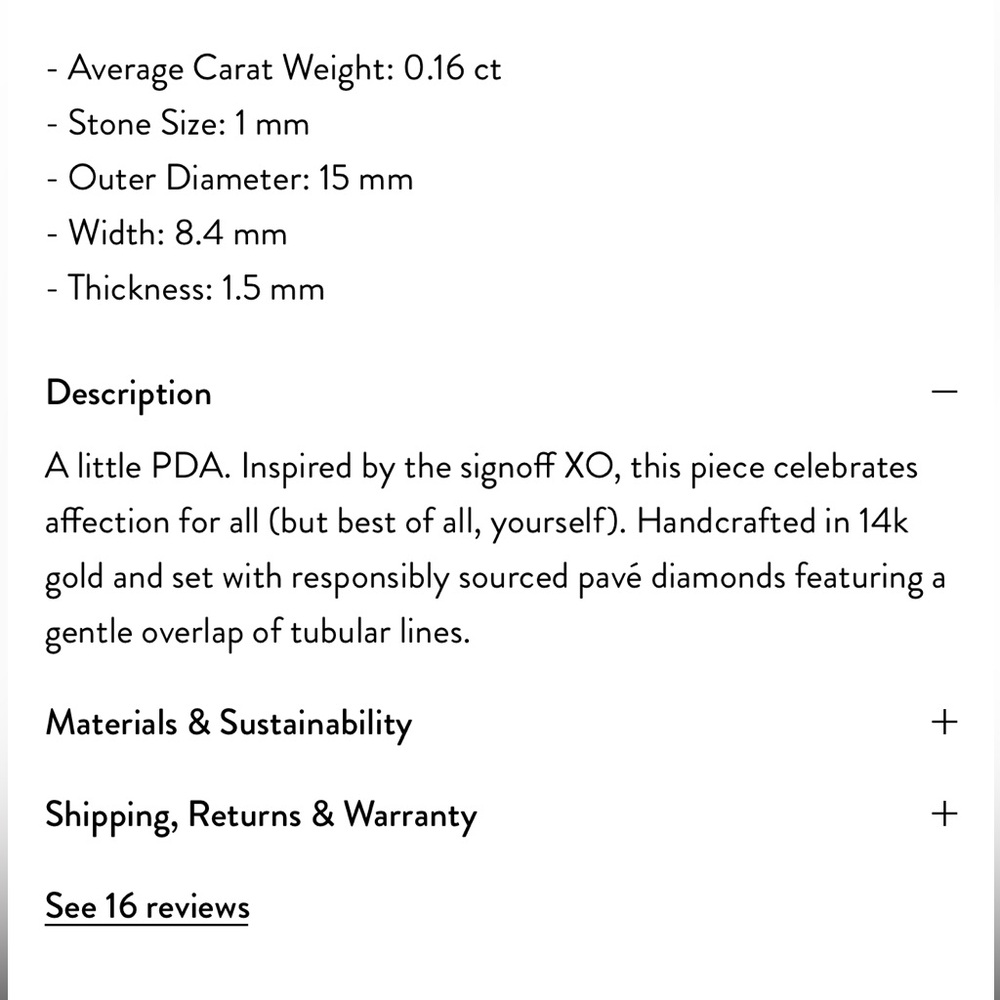 - Average Carat Weight: 0.16 ct
- Stone Size: 1 mm
- Outer Diameter: 15 mm
- Width: 8.4 mm
- Thickness: 1.5 mm

Description —

A little PDA. Inspired by the signoff XO, this piece celebrates affection for all (but best of all, yourself). Handcrafted in 14k gold and set with responsibly sourced pavé diamonds featuring a gentle overlap of tubular lines.

Materials & Sustainability +

Shipping, Returns & Warranty +

See 16 reviews